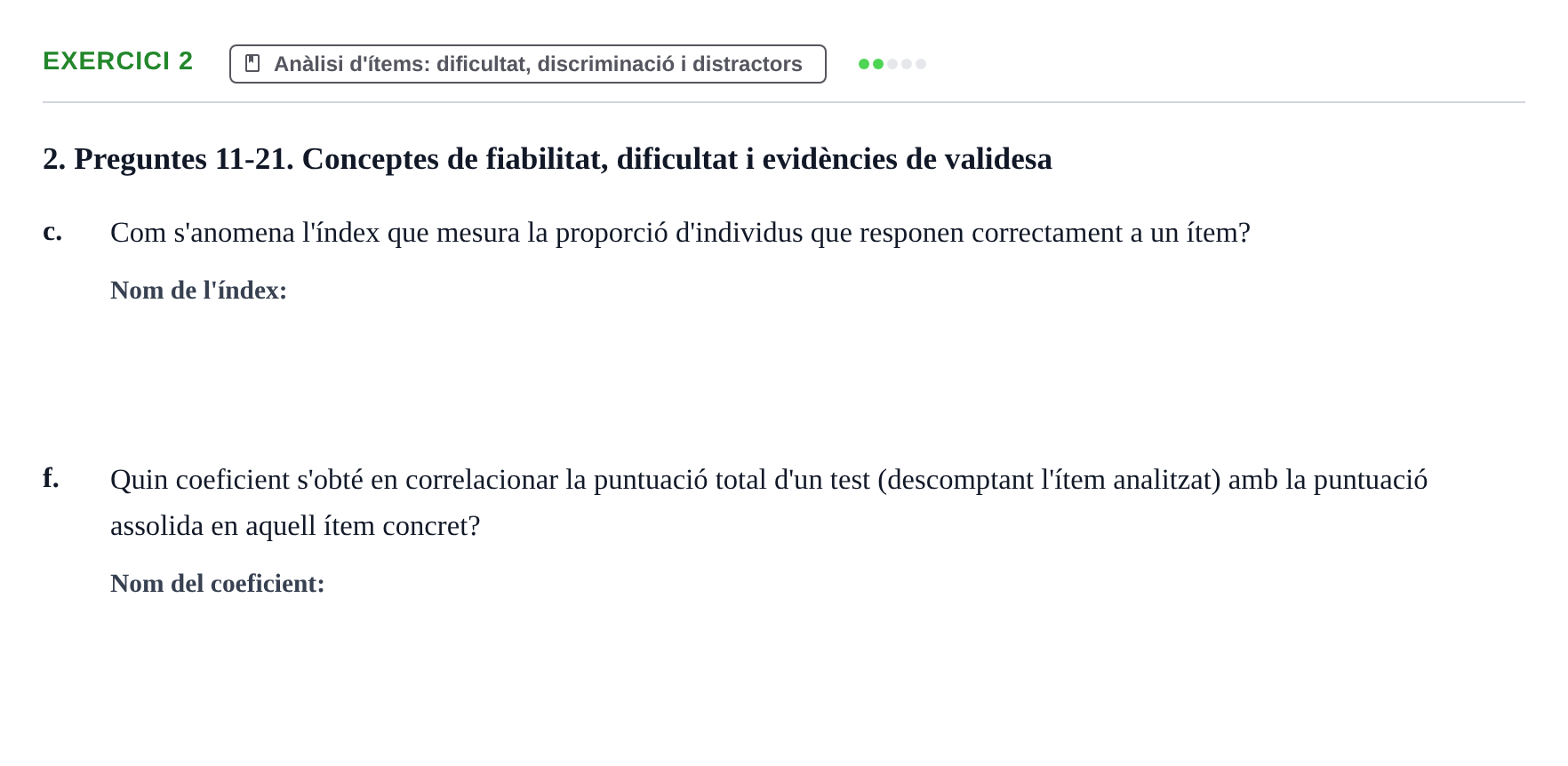 EXERCICI 2

Anàlisi d'ítems: dificultat, discriminació i distractors

2. Preguntes 11-21. Conceptes de fiabilitat, dificultat i evidències de validesa

c. Com s'anomena l'índex que mesura la proporció d'individus que responen correctament a un ítem?

Nom de l'índex:

f. Quin coeficient s'obté en correlacionar la puntuació total d'un test (descomptant l'ítem analitzat) amb la puntuació assolida en aquell ítem concret?

Nom del coeficient: